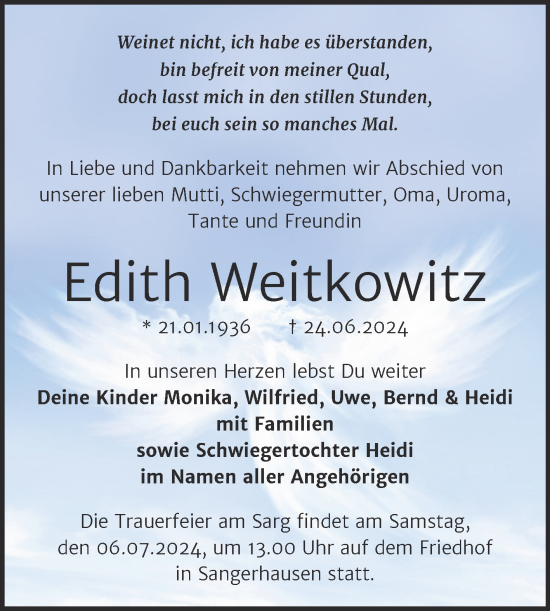 Weinet nicht, ich habe es überstanden,
bin befreit von meiner Qual,
doch lasst mich in den stillen Stunden,
bei euch sein so manches Mal.

In Liebe und Dankbarkeit nehmen wir Abschied von unserer lieben Mutti, Schwiegermutter, Oma, Uroma, Tante und Freundin

Edith Weitkowitz

* 21.01.1936 † 24.06.2024

In unseren Herzen lebst Du weiter
Deine Kinder Monika, Wilfried, Uwe, Bernd & Heidi
mit Familien
sowie Schwiegertochter Heidi
im Namen aller Angehörigen

Die Trauerfeier am Sarg findet am Samstag, den 06.07.2024, um 13.00 Uhr auf dem Friedhof in Sangerhausen statt.